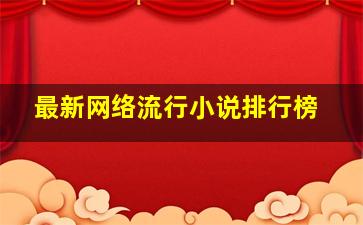 最新网络流行小说排行榜